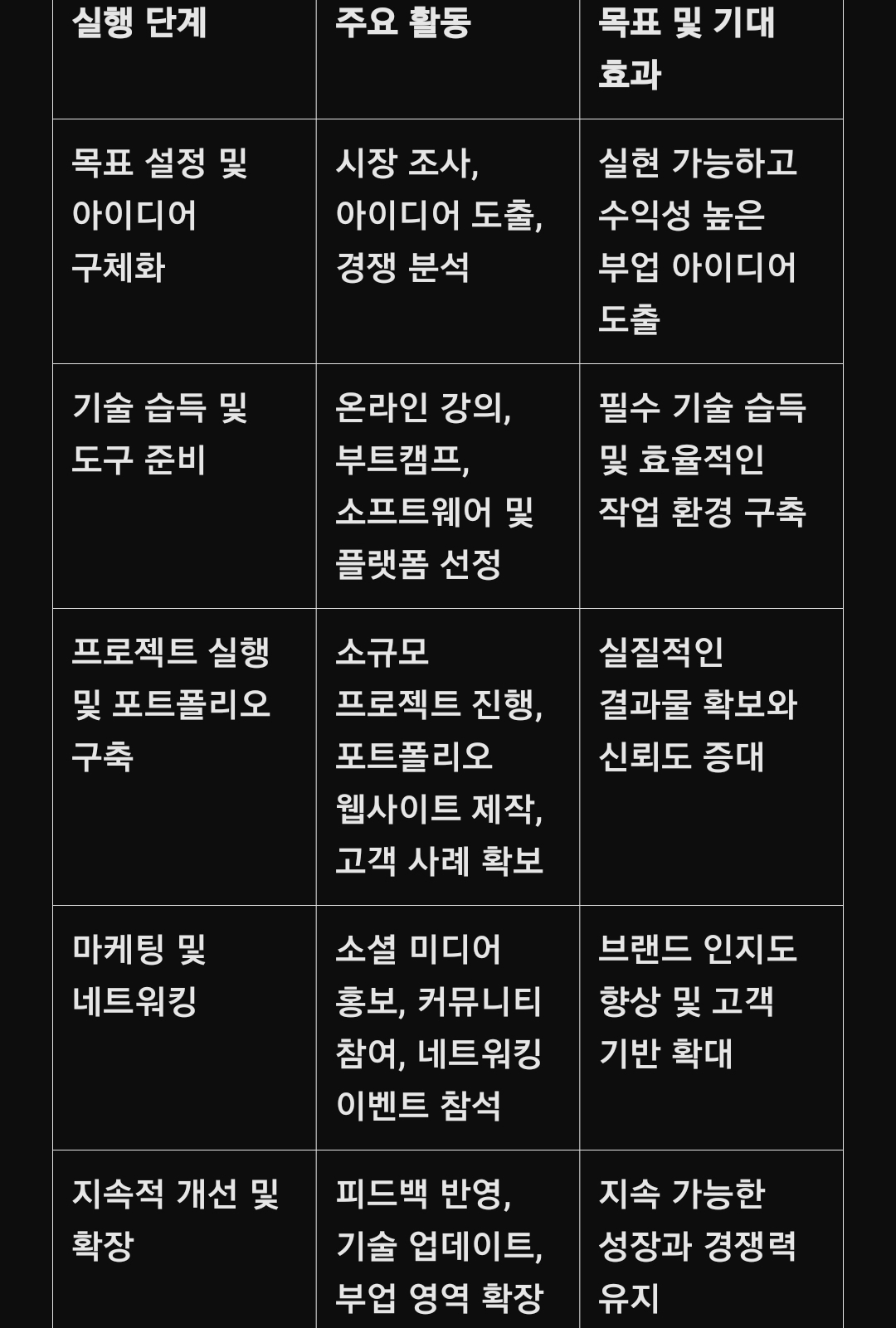 | 실행 단계 | 주요 활동 | 목표 및 기대 효과 |
|---|---|---|
| 목표 설정 및 아이디어 구체화 | 시장 조사, 아이디어 도출, 경쟁 분석 | 실현 가능하고 수익성 높은 부업 아이디어 도출 |
| 기술 습득 및 도구 준비 | 온라인 강의, 부트캠프, 소프트웨어 및 플랫폼 선정 | 필수 기술 습득 및 효율적인 작업 환경 구축 |
| 프로젝트 실행 및 포트폴리오 구축 | 소규모 프로젝트 진행, 포트폴리오 웹사이트 제작, 고객 사례 확보 | 실질적인 결과물 확보와 신뢰도 증대 |
| 마케팅 및 네트워킹 | 소셜 미디어 홍보, 커뮤니티 참여, 네트워킹 이벤트 참석 | 브랜드 인지도 향상 및 고객 기반 확대 |
| 지속적 개선 및 확장 | 피드백 반영, 기술 업데이트, 부업 영역 확장 | 지속 가능한 성장과 경쟁력 유지 |